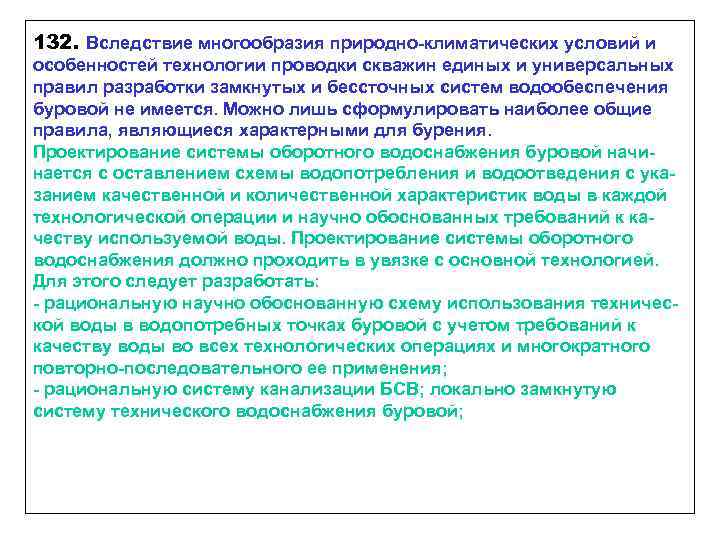 132. Вследствие многообразия природно-климатических условий и особенностей технологии проводки скважин единых и универсальных правил разработки замкнутых и бессточных систем водообеспечения буровой не имеется. Можно лишь сформулировать наиболее общие правила, являющиеся характерными для бурения.

Проектирование системы оборотного водоснабжения буровой начинается с оставлением схемы водопотребления и водоотведения с указанием качественной и количественной характеристик воды в каждой технологической операции и научно обоснованных требований к качеству используемой воды. Проектирование системы оборотного водоснабжения должно проходить в увязке с основной технологией. Для этого следует разработать:
- рациональную научно обоснованную схему использования технической воды в водопотребных точках буровой с учетом требований к качеству воды во всех технологических операциях и многократного повторно-последовательного ее применения;
- рациональную систему канализации БСВ; локально замкнутую систему технического водоснабжения буровой;